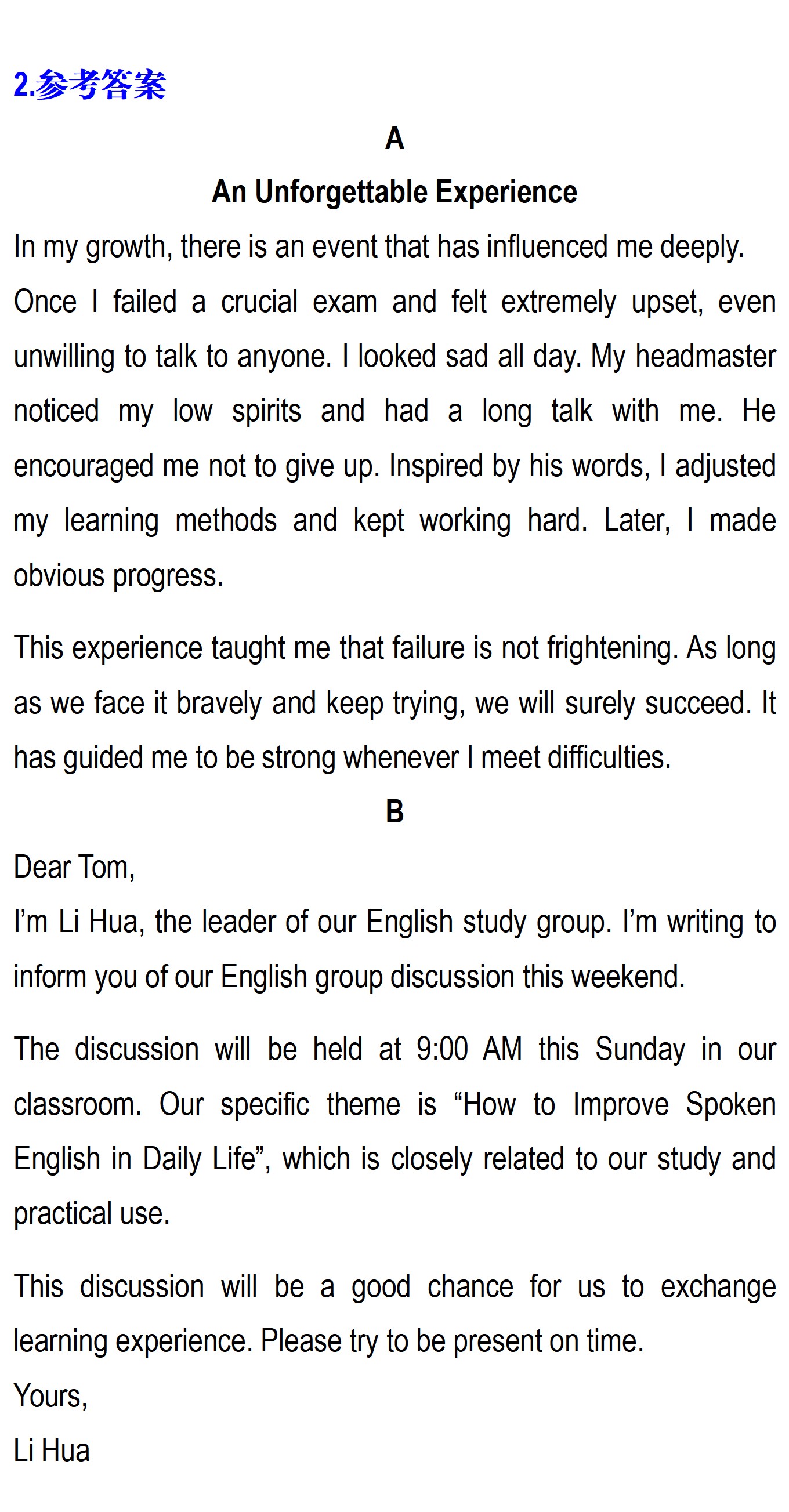 2.参考答案

A

An Unforgettable Experience

In my growth, there is an event that has influenced me deeply.

Once I failed a crucial exam and felt extremely upset, even unwilling to talk to anyone. I looked sad all day. My headmaster noticed my low spirits and had a long talk with me. He encouraged me not to give up. Inspired by his words, I adjusted my learning methods and kept working hard. Later, I made obvious progress.

This experience taught me that failure is not frightening. As long as we face it bravely and keep trying, we will surely succeed. It has guided me to be strong whenever I meet difficulties.

B

Dear Tom,

I'm Li Hua, the leader of our English study group. I'm writing to inform you of our English group discussion this weekend.

The discussion will be held at 9:00 AM this Sunday in our classroom. Our specific theme is "How to Improve Spoken English in Daily Life", which is closely related to our study and practical use.

This discussion will be a good chance for us to exchange learning experience. Please try to be present on time.

Yours,

Li Hua